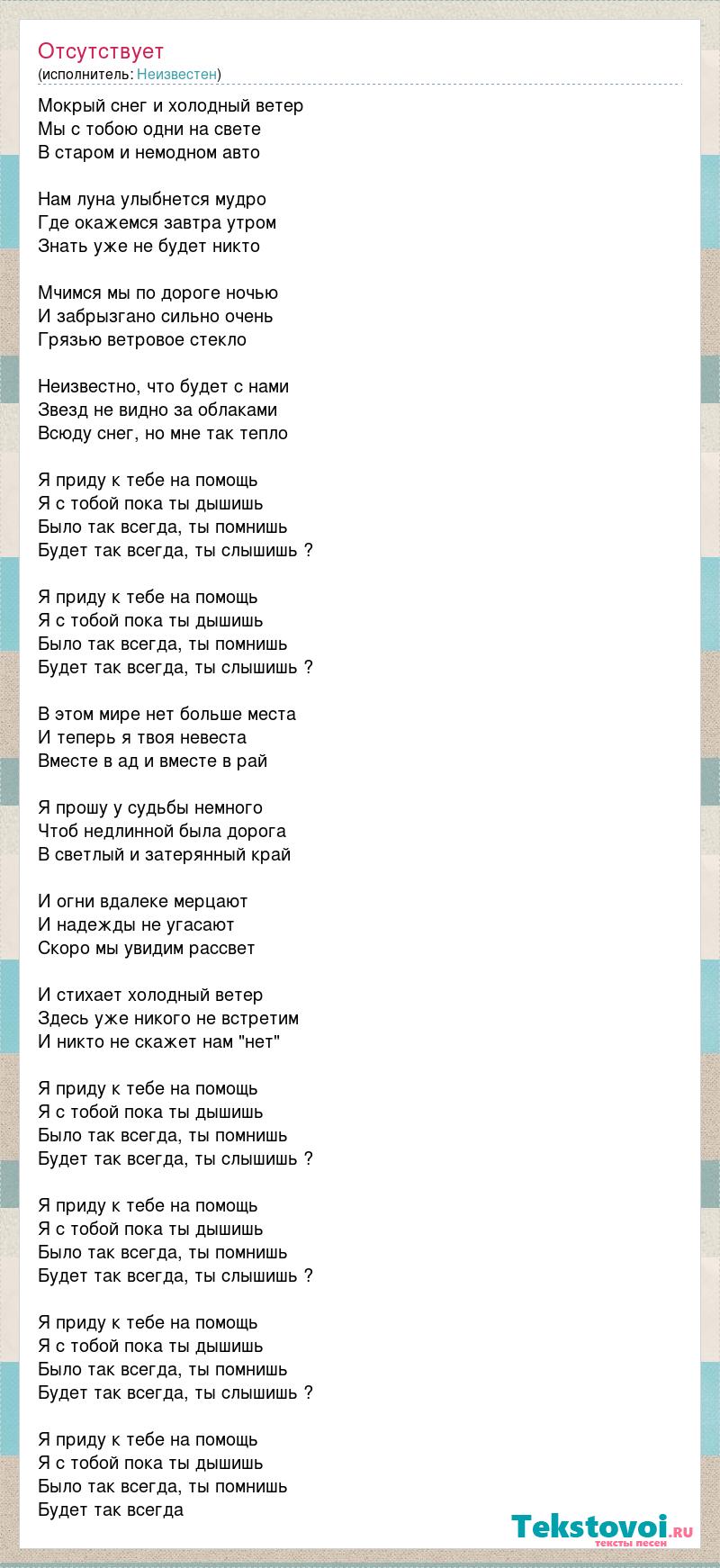 Отсутствует
(исполнитель: Неизвестен)

Мокрый снег и холодный ветер
Мы с тобою одни на свете
В старом и немодном авто

Нам луна улыбнется мудро
Где окажемся завтра утром
Знать уже не будет никто

Мчимся мы по дороге ночью
И забрызгано сильно очень
Грязью ветровое стекло

Неизвестно, что будет с нами
Звезд не видно за облаками
Всюду снег, но мне так тепло

Я приду к тебе на помощь
Я с тобой пока ты дышишь
Было так всегда, ты помнишь
Будет так всегда, ты слышишь ?

Я приду к тебе на помощь
Я с тобой пока ты дышишь
Было так всегда, ты помнишь
Будет так всегда, ты слышишь ?

В этом мире нет больше места
И теперь я твоя невеста
Вместе в ад и вместе в рай

Я прошу у судьбы немного
Чтоб недлинной была дорога
В светлый и затерянный край

И огни вдалеке мерцают
И надежды не угасают
Скоро мы увидим рассвет

И стихает холодный ветер
Здесь уже никого не встретим
И никто не скажет нам "нет"

Я приду к тебе на помощь
Я с тобой пока ты дышишь
Было так всегда, ты помнишь
Будет так всегда, ты слышишь ?

Я приду к тебе на помощь
Я с тобой пока ты дышишь
Было так всегда, ты помнишь
Будет так всегда, ты слышишь ?

Я приду к тебе на помощь
Я с тобой пока ты дышишь
Было так всегда, ты помнишь
Будет так всегда, ты слышишь ?

Я приду к тебе на помощь
Я с тобой пока ты дышишь
Было так всегда, ты помнишь
Будет так всегда

Tekstovoi.ru
тексты песен